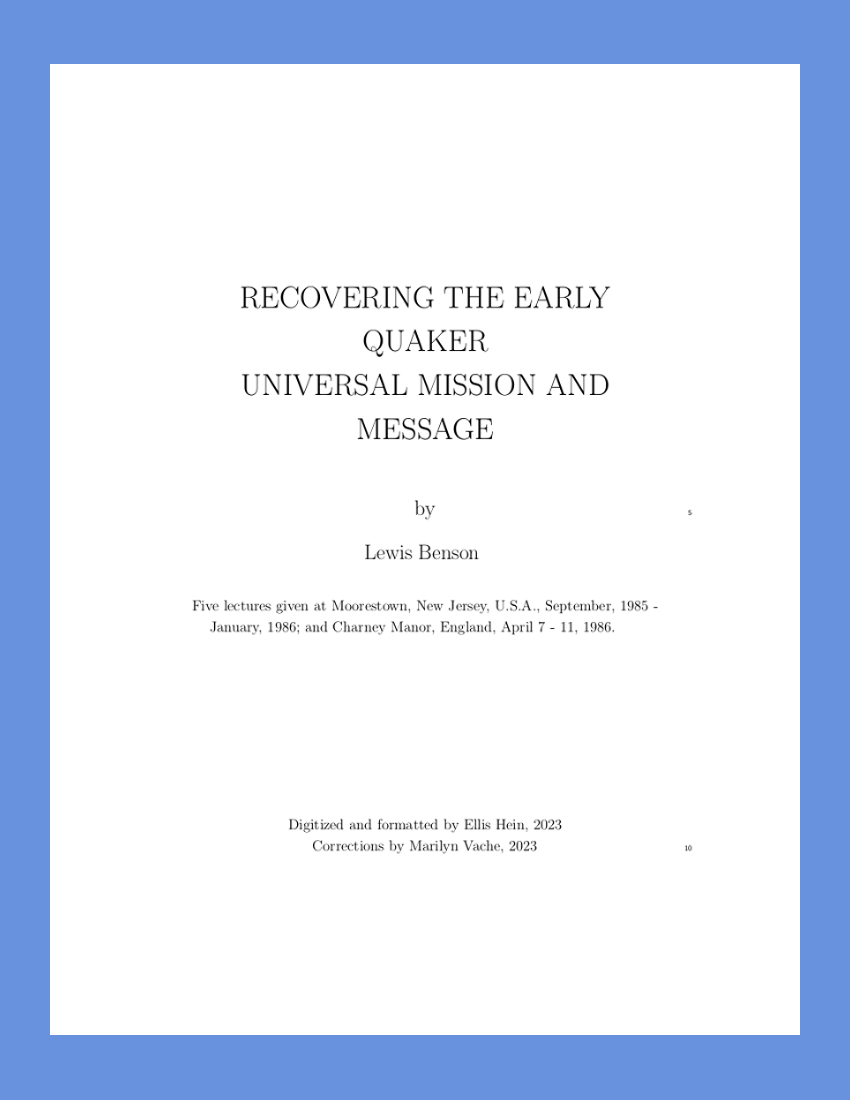 RECOVERING THE EARLY QUAKER
UNIVERSAL MISSION AND MESSAGE

by 5

Lewis Benson

Five lectures given at Moorestown, New Jersey, U.S.A., September, 1985 - January, 1986; and Charney Manor, England, April 7 - 11, 1986.

Digitized and formatted by Ellis Hein, 2023
Corrections by Marilyn Vache, 2023 10